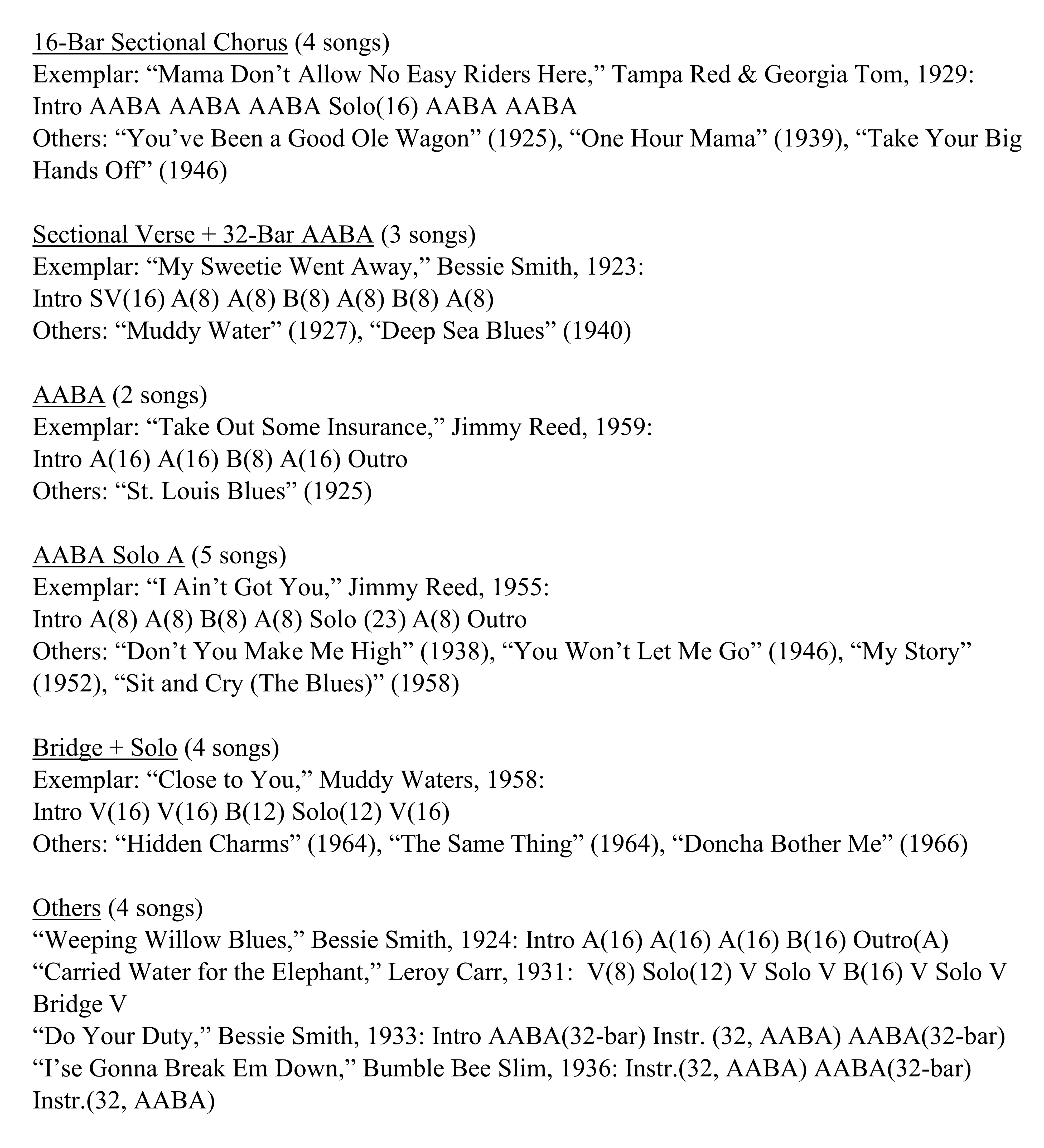 16-Bar Sectional Chorus (4 songs)
Exemplar: “Mama Don’t Allow No Easy Riders Here,” Tampa Red & Georgia Tom, 1929:
Intro AABA AABA AABA Solo(16) AABA AABA
Others: “You’ve Been a Good Ole Wagon” (1925), “One Hour Mama” (1939), “Take Your Big Hands Off” (1946)

Sectional Verse + 32-Bar AABA (3 songs)
Exemplar: “My Sweetie Went Away,” Bessie Smith, 1923:
Intro SV(16) A(8) A(8) B(8) A(8) B(8) A(8)
Others: “Muddy Water” (1927), “Deep Sea Blues” (1940)

AABA (2 songs)
Exemplar: “Take Out Some Insurance,” Jimmy Reed, 1959:
Intro A(16) A(16) B(8) A(16) Outro
Others: “St. Louis Blues” (1925)

AABA Solo A (5 songs)
Exemplar: “I Ain’t Got You,” Jimmy Reed, 1955:
Intro A(8) A(8) B(8) A(8) Solo (23) A(8) Outro
Others: “Don’t You Make Me High” (1938), “You Won’t Let Me Go” (1946), “My Story” (1952), “Sit and Cry (The Blues)” (1958)

Bridge + Solo (4 songs)
Exemplar: “Close to You,” Muddy Waters, 1958:
Intro V(16) V(16) B(12) Solo(12) V(16)
Others: “Hidden Charms” (1964), “The Same Thing” (1964), “Doncha Bother Me” (1966)

Others (4 songs)
“Weeping Willow Blues,” Bessie Smith, 1924: Intro A(16) A(16) A(16) B(16) Outro(A)
“Carried Water for the Elephant,” Leroy Carr, 1931: V(8) Solo(12) V Solo V B(16) V Solo V Bridge V
“Do Your Duty,” Bessie Smith, 1933: Intro AABA(32-bar) Instr. (32, AABA) AABA(32-bar)
“I’se Gonna Break Em Down,” Bumble Bee Slim, 1936: Instr.(32, AABA) AABA(32-bar) Instr.(32, AABA)